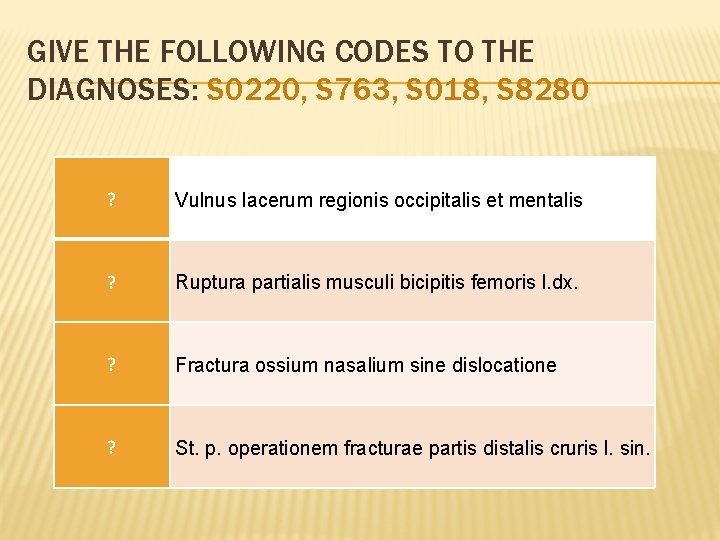 GIVE THE FOLLOWING CODES TO THE DIAGNOSES: S0220, S763, S018, S8280

| ? | Vulnus lacerum regionis occipitalis et mentalis |
|---|---|
| ? | Ruptura partialis musculi bicipitis femoris l.dx. |
| ? | Fractura ossium nasalium sine dislocatione |
| ? | St. p. operationem fracturae partis distalis cruris l. sin. |